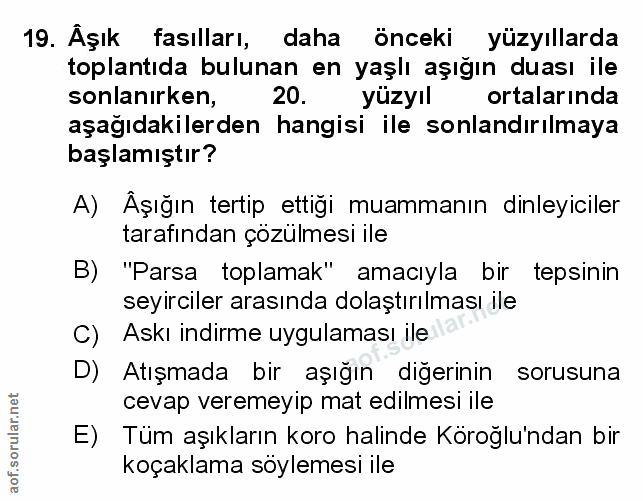 19. Âşık fasılları, daha önceki yüzyıllarda toplantıda bulunan en yaşlı aşığın duası ile sonlanırken, 20. yüzyıl ortalarında aşağıdakilerden hangisi ile sonlandırılmaya başlamıştır?

A) Âşığın tertip ettiği muammanın dinleyiciler tarafından çözülmesi ile

B) "Parsa toplamak" amacıyla bir tepsinin seyirciler arasında dolaştırılması ile

C) Askı indirme uygulaması ile

D) Atışmada bir aşığın diğerinin sorusuna cevap veremeyip mat edilmesi ile

E) Tüm aşıkların koro halinde Köroğlu'ndan bir koçaklama söylemesi ile

aof.sorular.net

aof.sorular.net